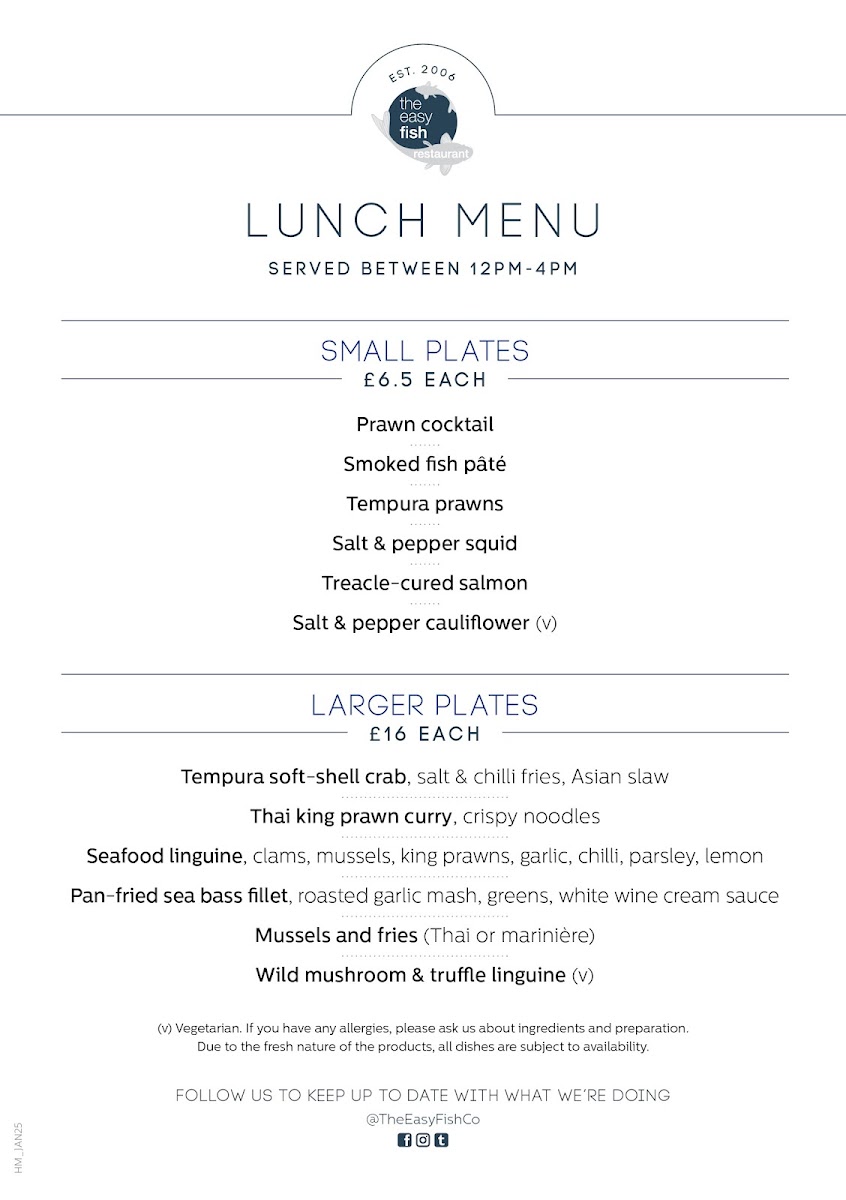 EST. 2006
the easy fish restaurant

LUNCH MENU
SERVED BETWEEN 12PM-4PM

SMALL PLATES
£6.5 EACH

Prawn cocktail
Smoked fish pâté
Tempura prawns
Salt & pepper squid
Treacle-cured salmon
Salt & pepper cauliflower (v)

LARGER PLATES
£16 EACH

Tempura soft-shell crab, salt & chilli fries, Asian slaw
Thai king prawn curry, crispy noodles
Seafood linguine, clams, mussels, king prawns, garlic, chilli, parsley, lemon
Pan-fried sea bass fillet, roasted garlic mash, greens, white wine cream sauce
Mussels and fries (Thai or marinière)
Wild mushroom & truffle linguine (v)

(v) Vegetarian. If you have any allergies, please ask us about ingredients and preparation.
Due to the fresh nature of the products, all dishes are subject to availability.

FOLLOW US TO KEEP UP TO DATE WITH WHAT WE'RE DOING
@TheEasyFishCo

HM_JAN25